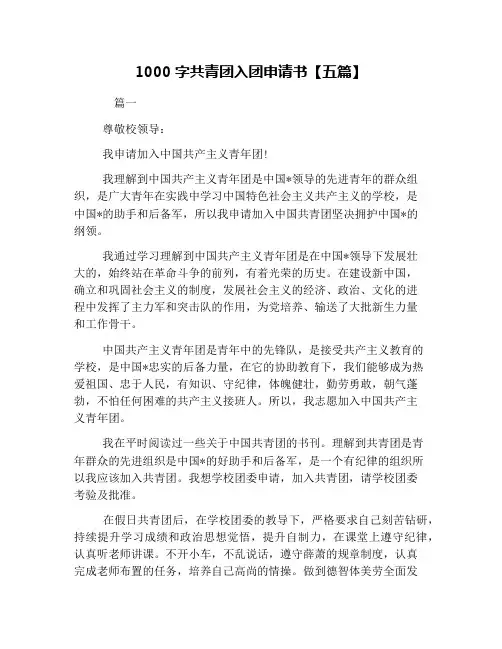 1000 字共青团入团申请书【五篇】

篇一

尊敬校领导：

我申请加入中国共产主义青年团!

我理解到中国共产主义青年团是中国*领导的先进青年的群众组织，是广大青年在实践中学习中国特色社会主义共产主义的学校，是中国*的助手和后备军，所以我申请加入中国共青团坚决拥护中国*的纲领。

我通过学习理解到中国共产主义青年团是在中国*领导下发展壮大的，始终站在革命斗争的前列，有着光荣的历史。在建设新中国，确立和巩固社会主义的制度，发展社会主义的经济、政治、文化的进程中发挥了主力军和突击队的作用，为党培养、输送了大批新生力量和工作骨干。

中国共产主义青年团是青年中的先锋队，是接受共产主义教育的学校，是中国*忠实的后备力量，在它的协助教育下，我们能够成为热爱祖国、忠于人民，有知识、守纪律，体魄健壮，勤劳勇敢，朝气蓬勃，不怕任何困难的共产主义接班人。所以，我志愿加入中国共产主义青年团。

我在平时阅读过一些关于中国共青团的书刊。理解到共青团是青年群众的先进组织是中国*的好助手和后备军，是一个有纪律的组织所以我应该加入共青团。我想学校团委申请，加入共青团，请学校团委考验及批准。

在假日共青团后，在学校团委的教导下，严格要求自己刻苦钻研，持续提升学习成绩和政治思想觉悟，提升自制力，在课堂上遵守纪律，认真听老师讲课。不开小车，不乱说话，遵守薛萧的规章制度，认真完成老师布置的任务，培养自己高尚的情操。做到德智体美劳全面发